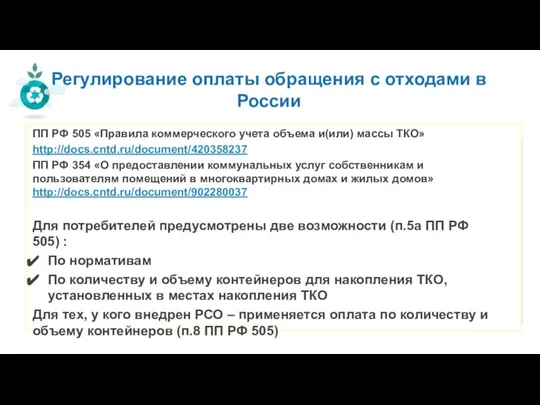 Регулирование оплаты обращения с отходами в России

ПП РФ 505 «Правила коммерческого учета объема и(или) массы ТКО»
http://docs.cntd.ru/document/420358237
ПП РФ 354 «О предоставлении коммунальных услуг собственникам и пользователям помещений в многоквартирных домах и жилых домов»
http://docs.cntd.ru/document/902280037

Для потребителей предусмотрены две возможности (п.5а ПП РФ 505) :
✔ По нормативам
✔ По количеству и объему контейнеров для накопления ТКО, установленных в местах накопления ТКО
Для тех, у кого внедрен РСО – применяется оплата по количеству и объему контейнеров (п.8 ПП РФ 505)